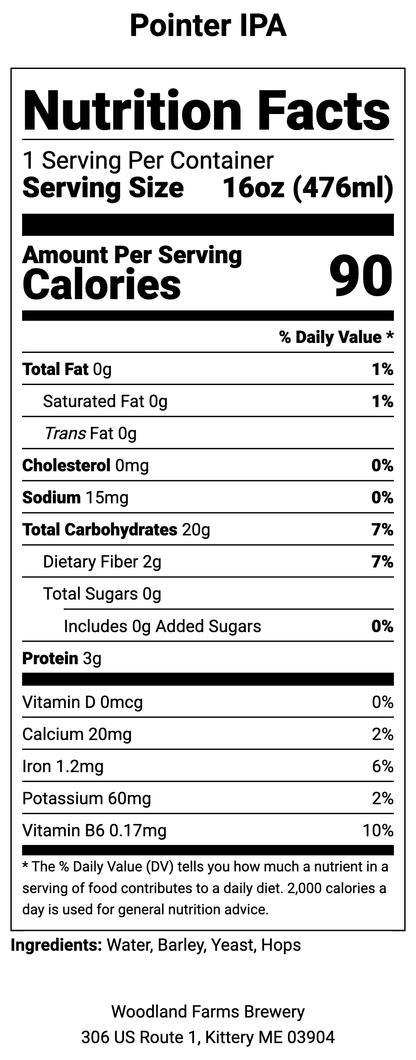 Pointer IPA

Nutrition Facts
1 Serving Per Container
Serving Size 16oz (476ml)

Amount Per Serving
Calories 90

% Daily Value *

| | |
|---|---|
| Total Fat 0g | 1% |
| Saturated Fat 0g | 1% |
| Trans Fat 0g | |
| Cholesterol 0mg | 0% |
| Sodium 15mg | 0% |
| Total Carbohydrates 20g | 7% |
| Dietary Fiber 2g | 7% |
| Total Sugars 0g | |
| Includes 0g Added Sugars | 0% |
| Protein 3g | |
| Vitamin D 0mcg | 0% |
| Calcium 20mg | 2% |
| Iron 1.2mg | 6% |
| Potassium 60mg | 2% |
| Vitamin B6 0.17mg | 10% |

* The % Daily Value (DV) tells you how much a nutrient in a serving of food contributes to a daily diet. 2,000 calories a day is used for general nutrition advice.

Ingredients: Water, Barley, Yeast, Hops

Woodland Farms Brewery
306 US Route 1, Kittery ME 03904